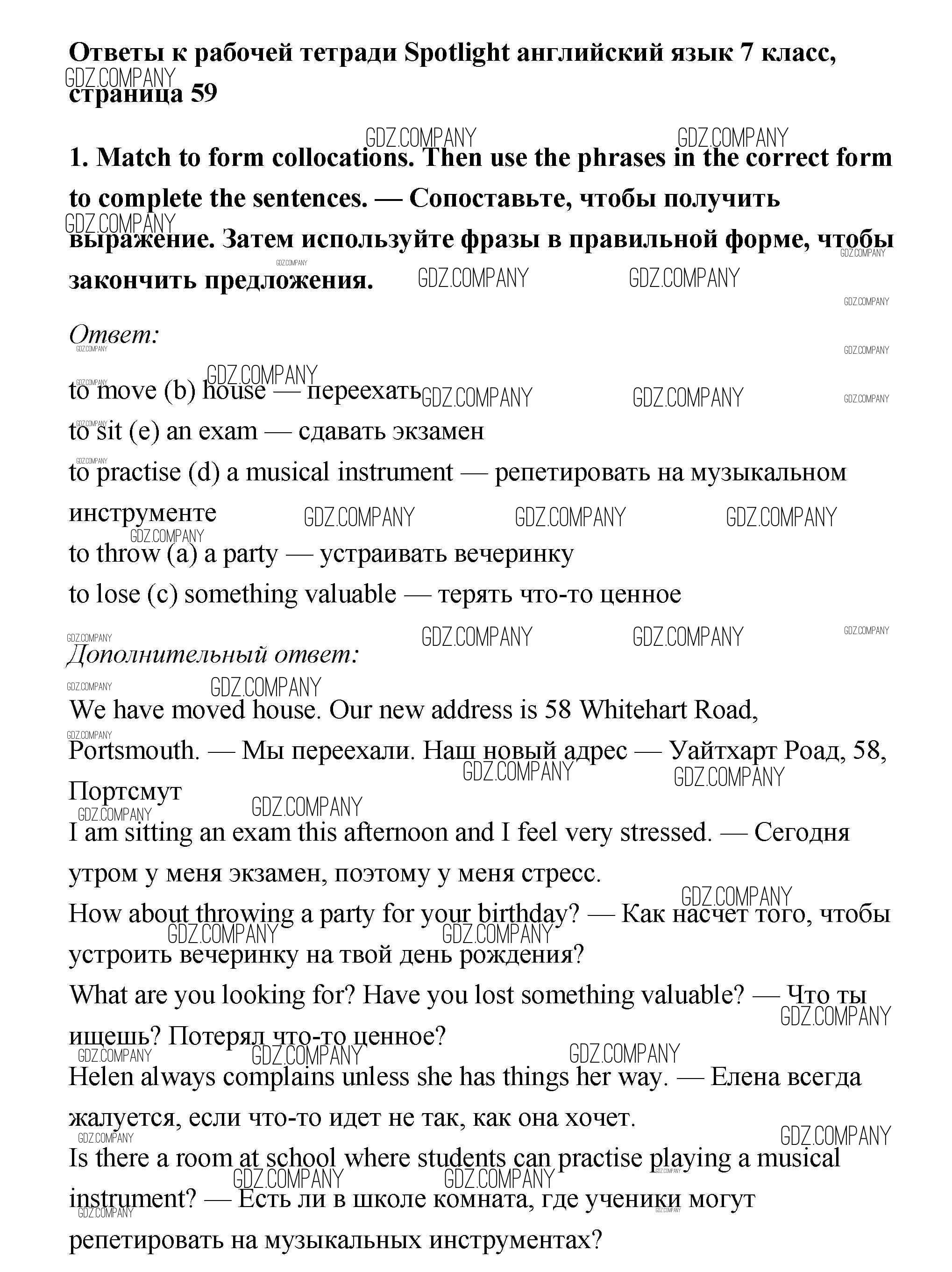 Ответы к рабочей тетради Spotlight английский язык 7 класс, страница 59

GDZ.COMPANY

1. Match to form collocations. Then use the phrases in the correct form to complete the sentences. — Сопоставьте, чтобы получить выражение. Затем используйте фразы в правильной форме, чтобы закончить предложения.

Ответ:

to move (b) house — переехать
to sit (e) an exam — сдавать экзамен
to practise (d) a musical instrument — репетировать на музыкальном инструменте
to throw (a) a party — устраивать вечеринку
to lose (c) something valuable — терять что-то ценное

Дополнительный ответ:

We have moved house. Our new address is 58 Whitehart Road, Portsmouth. — Мы переехали. Наш новый адрес — Уайтхарт Роад, 58, Портсмут
I am sitting an exam this afternoon and I feel very stressed. — Сегодня утром у меня экзамен, поэтому у меня стресс.
How about throwing a party for your birthday? — Как насчет того, чтобы устроить вечеринку на твой день рождения?
What are you looking for? Have you lost something valuable? — Что ты ищешь? Потерял что-то ценное?
Helen always complains unless she has things her way. — Елена всегда жалуется, если что-то идет не так, как она хочет.
Is there a room at school where students can practise playing a musical instrument? — Есть ли в школе комната, где ученики могут репетировать на музыкальных инструментах?